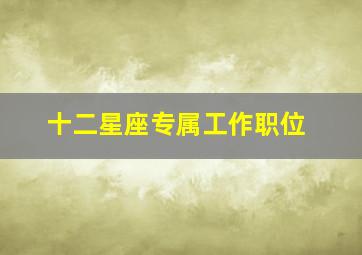 十二星座专属工作职位